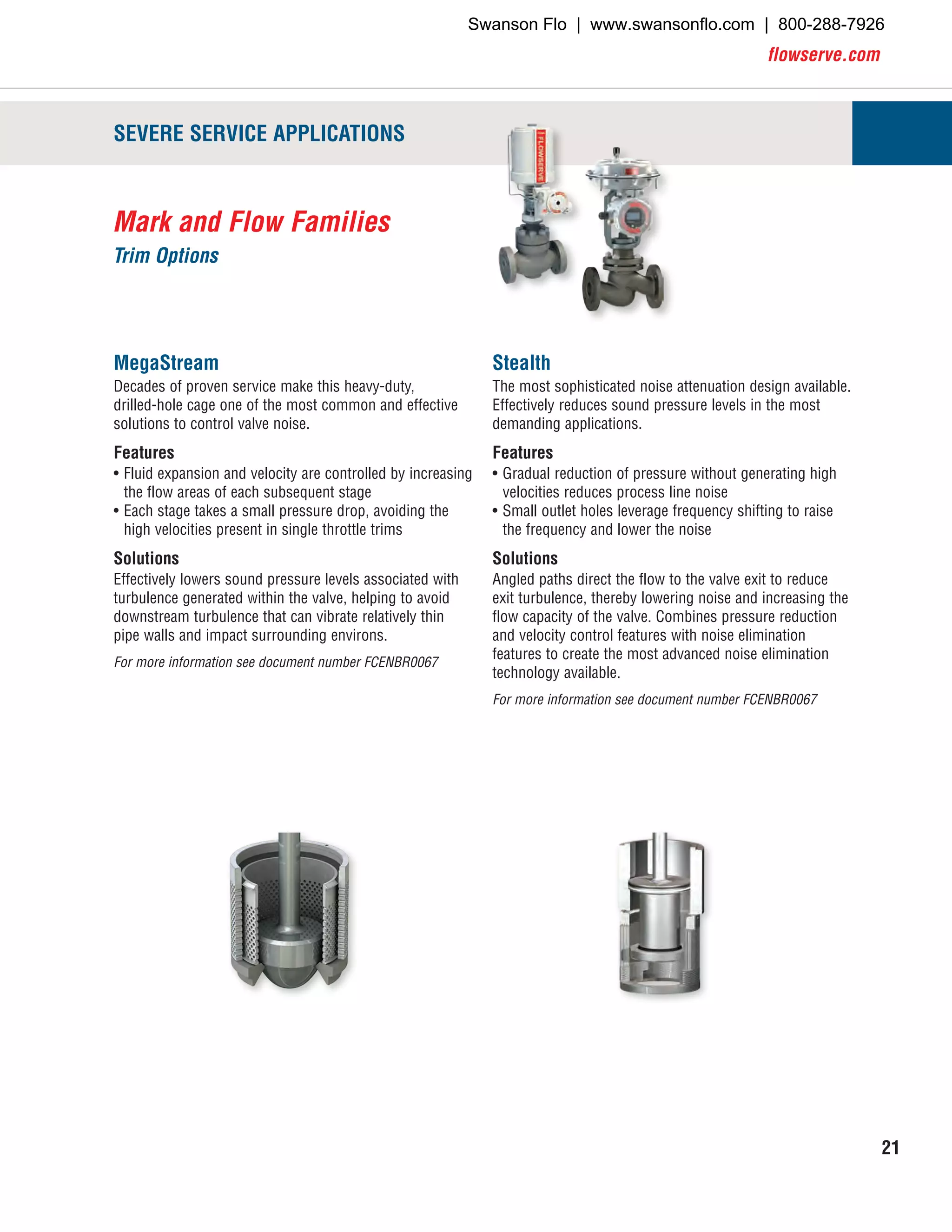 Swanson Flo | www.swansonflo.com | 800-288-7926
flowserve.com

SEVERE SERVICE APPLICATIONS

FLOWSERVE

Mark and Flow Families
Trim Options

MegaStream
Decades of proven service make this heavy-duty, drilled-hole cage one of the most common and effective solutions to control valve noise.

Features
• Fluid expansion and velocity are controlled by increasing the flow areas of each subsequent stage
• Each stage takes a small pressure drop, avoiding the high velocities present in single throttle trims

Solutions
Effectively lowers sound pressure levels associated with turbulence generated within the valve, helping to avoid downstream turbulence that can vibrate relatively thin pipe walls and impact surrounding environs.

For more information see document number FCENBR0067

Stealth
The most sophisticated noise attenuation design available. Effectively reduces sound pressure levels in the most demanding applications.

Features
• Gradual reduction of pressure without generating high velocities reduces process line noise
• Small outlet holes leverage frequency shifting to raise the frequency and lower the noise

Solutions
Angled paths direct the flow to the valve exit to reduce exit turbulence, thereby lowering noise and increasing the flow capacity of the valve. Combines pressure reduction and velocity control features with noise elimination features to create the most advanced noise elimination technology available.

For more information see document number FCENBR0067

21